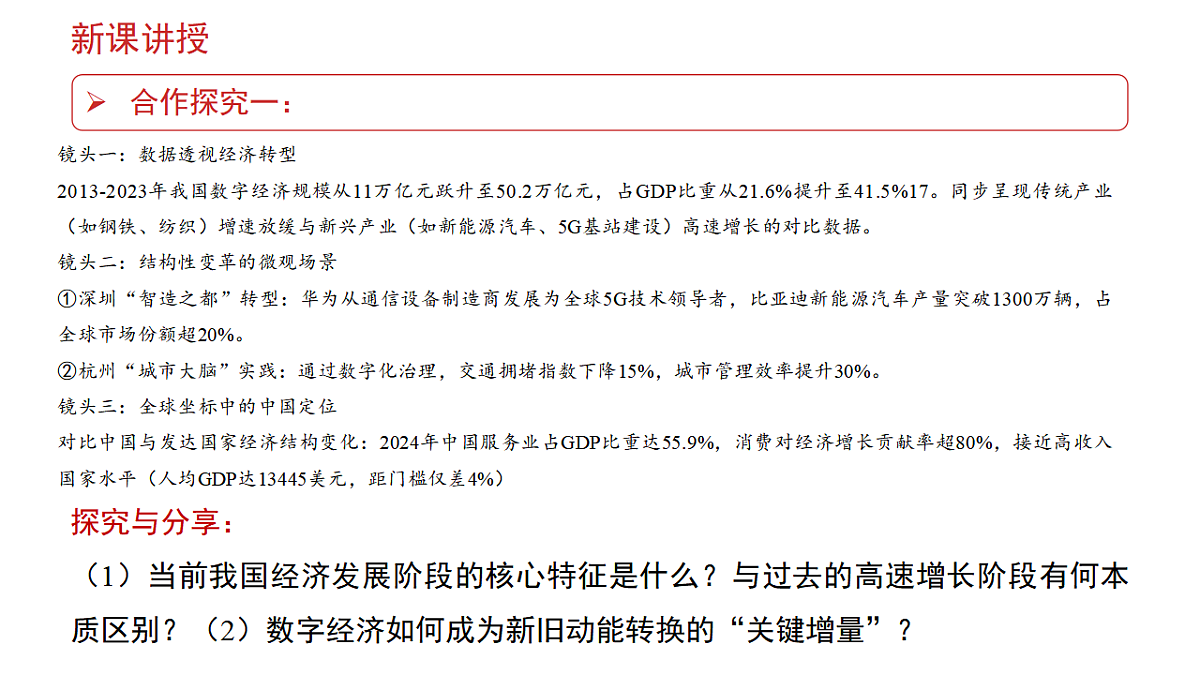 新课讲授

➢ 合作探究一：

镜头一：数据透视经济转型

2013-2023年我国数字经济规模从11万亿元跃升至50.2万亿元，占GDP比重从21.6%提升至41.5%17。同步呈现传统产业（如钢铁、纺织）增速放缓与新兴产业（如新能源汽车、5G基站建设）高速增长的对比数据。

镜头二：结构性变革的微观场景

①深圳“智造之都”转型：华为从通信设备制造商发展为全球5G技术领导者，比亚迪新能源汽车产量突破1300万辆，占全球市场份额超20%。

②杭州“城市大脑”实践：通过数字化治理，交通拥堵指数下降15%，城市管理效率提升30%。

镜头三：全球坐标中的中国定位

对比中国与发达国家经济结构变化：2024年中国服务业占GDP比重达55.9%，消费对经济增长贡献率超80%，接近高收入国家水平（人均GDP达13445美元，距门槛仅差4%）

探究与分享：

（1）当前我国经济发展阶段的核心特征是什么？与过去的高速增长阶段有何本质区别？（2）数字经济如何成为新旧动能转换的“关键增量”？